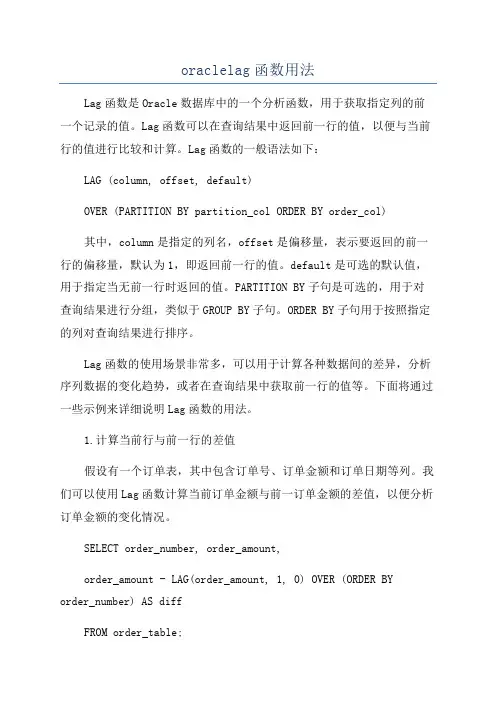 oraclelag 函数用法

Lag 函数是 Oracle 数据库中的一个分析函数，用于获取指定列的前一个记录的值。Lag 函数可以在查询结果中返回前一行的值，以便与当前行的值进行比较和计算。Lag 函数的一般语法如下：

LAG (column, offset, default)

OVER (PARTITION BY partition_col ORDER BY order_col)

其中，column 是指定的列名，offset 是偏移量，表示要返回的前一行的偏移量，默认为 1，即返回前一行的值。default 是可选的默认值，用于指定当无前一行时返回的值。PARTITION BY 子句是可选的，用于对查询结果进行分组，类似于 GROUP BY 子句。ORDER BY 子句用于按照指定的列对查询结果进行排序。

Lag 函数的使用场景非常多，可以用于计算各种数据间的差异，分析序列数据的变化趋势，或者在查询结果中获取前一行的值等。下面将通过一些示例来详细说明 Lag 函数的用法。

1.计算当前行与前一行的差值

假设有一个订单表，其中包含订单号、订单金额和订单日期等列。我们可以使用 Lag 函数计算当前订单金额与前一订单金额的差值，以便分析订单金额的变化情况。

SELECT order_number, order_amount,

order_amount - LAG(order_amount, 1, 0) OVER (ORDER BY order_number) AS diff

FROM order_table;